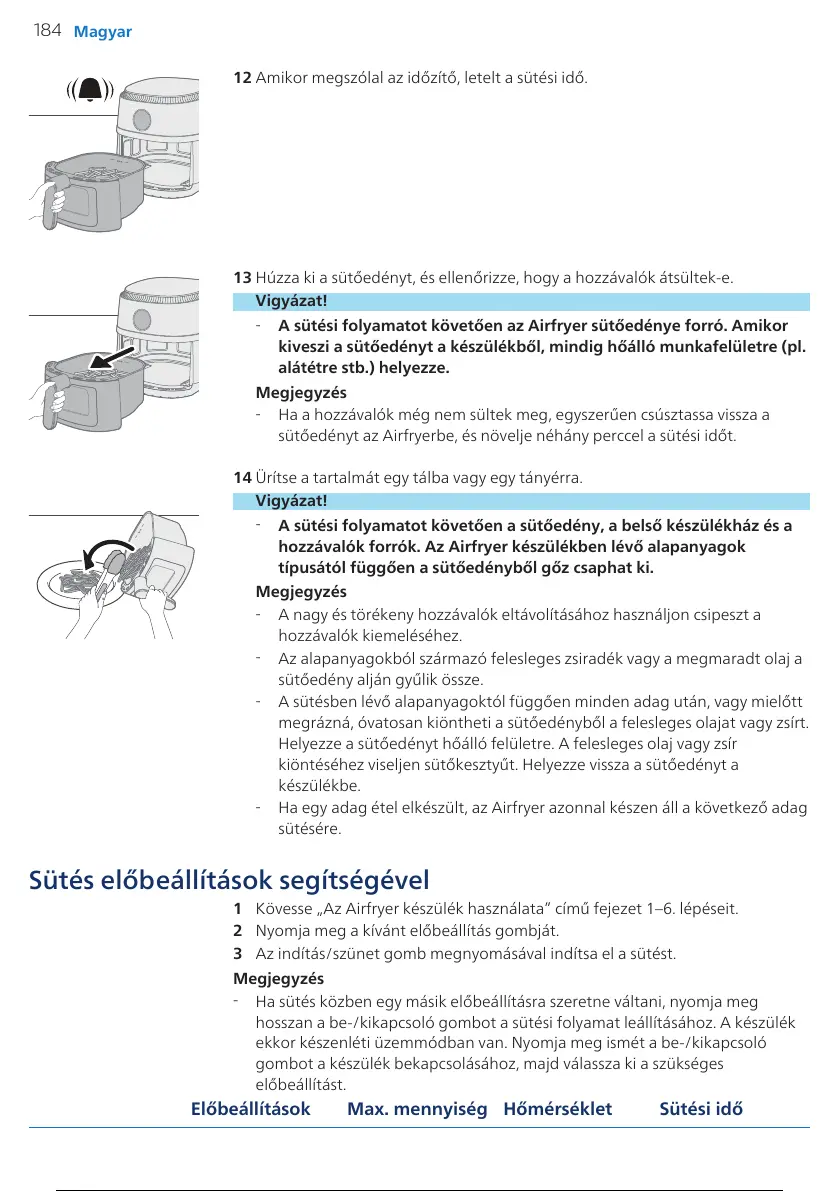 184 Magyar

12 Amikor megszólal az időzítő, letelt a sütési idő.

13 Húzza ki a sütőedényt, és ellenőrizze, hogy a hozzávalók átsültek-e.

Vigyázat!

- A sütési folyamatot követően az Airfryer sütőedénye forró. Amikor kiveszi a sütőedényt a készülékből, mindig hőálló munkafelületre (pl. alátétre stb.) helyezze.

Megjegyzés

- Ha a hozzávalók még nem sültek meg, egyszerűen csúsztassa vissza a sütőedényt az Airfryerbe, és növelje néhány perccel a sütési időt.

14 Ürítse a tartalmát egy tálba vagy egy tányérra.

Vigyázat!

- A sütési folyamatot követően a sütőedény, a belső készülékház és a hozzávalók forrók. Az Airfryer készülékben lévő alapanyagok típusától függően a sütőedényből gőz csaphat ki.

Megjegyzés

- A nagy és törékeny hozzávalók eltávolításához használjon csipeszt a hozzávalók kiemeléséhez.
- Az alapanyagokból származó felesleges zsiradék vagy a megmaradt olaj a sütőedény alján gyűlik össze.
- A sütésben lévő alapanyagoktól függően minden adag után, vagy mielőtt megrázná, óvatosan kiöntheti a sütőedényből a felesleges olajat vagy zsírt. Helyezze a sütőedényt hőálló felületre. A felesleges olaj vagy zsír kiöntéséhez viseljen sütőkesztyűt. Helyezze vissza a sütőedényt a készülékbe.
- Ha egy adag étel elkészült, az Airfryer azonnal készen áll a következő adag sütésére.

Sütés előbeállítások segítségével

1 Kövesse „Az Airfryer készülék használata” című fejezet 1–6. lépéseit.
2 Nyomja meg a kívánt előbeállítás gombját.
3 Az indítás/szünet gomb megnyomásával indítsa el a sütést.

Megjegyzés

- Ha sütés közben egy másik előbeállításra szeretne váltani, nyomja meg hosszan a be-/kikapcsoló gombot a sütési folyamat leállításához. A készülék ekkor készenléti üzemmódban van. Nyomja meg ismét a be-/kikapcsoló gombot a készülék bekapcsolásához, majd válassza ki a szükséges előbeállítást.

| Előbeállítások | Max. mennyiség | Hőmérséklet | Sütési idő |
|---|---|---|---|